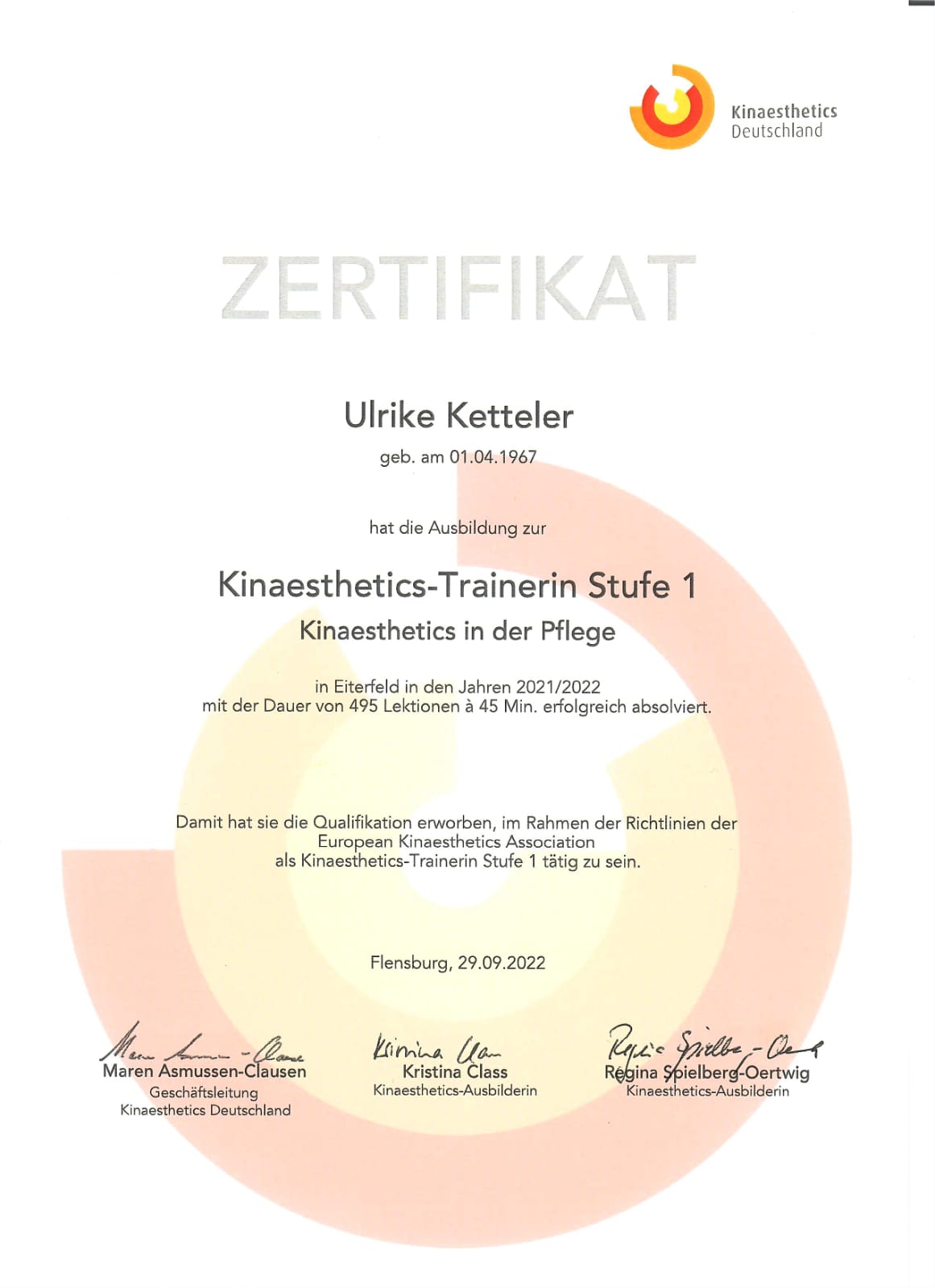 Kinaesthetics
Deutschland

ZERTIFIKAT

Ulrike Ketteler

geb. am 01.04.1967

hat die Ausbildung zur

Kinaesthetics-Trainerin Stufe 1
Kinaesthetics in der Pflege

in Eiterfeld in den Jahren 2021/2022
mit der Dauer von 495 Lektionen à 45 Min. erfolgreich absolviert.

Damit hat sie die Qualifikation erworben, im Rahmen der Richtlinien der European Kinaesthetics Association als Kinaesthetics-Trainerin Stufe 1 tätig zu sein.

Flensburg, 29.09.2022

Maren Asmussen-Clausen
Maren Asmussen-Clausen
Geschäftsleitung
Kinaesthetics Deutschland

Kristina Class
Kristina Class
Kinaesthetics-Ausbilderin

Regina Spielberg-Oertwig
Regina Spielberg-Oertwig
Kinaesthetics-Ausbilderin